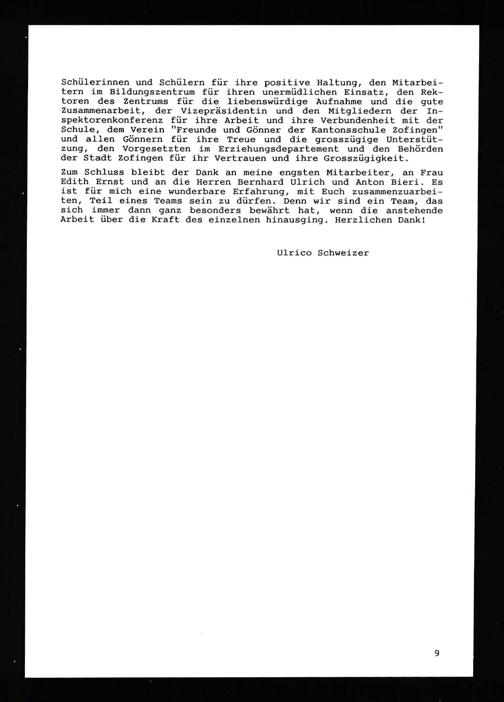 Schülerinnen und Schülern für ihre positive Haltung, den Mitarbeitern im Bildungszentrum für ihren unermüdlichen Einsatz, den Rektoren des Zentrums für die liebenswürdige Aufnahme und die gute Zusammenarbeit, der Vizepräsidentin und den Mitgliedern der Inspektorenkonferenz für ihre Arbeit und ihre Verbundenheit mit der Schule, dem Verein "Freunde und Gönner der Kantonsschule Zofingen" und allen Gönnern für ihre Treue und die grosszügige Unterstützung, den Vorgesetzten im Erziehungsdepartement und den Behörden der Stadt Zofingen für ihr Vertrauen und ihre Grosszügigkeit.

Zum Schluss bleibt der Dank an meine engsten Mitarbeiter, an Frau Edith Ernst und an die Herren Bernhard Ulrich und Anton Bieri. Es ist für mich eine wunderbare Erfahrung, mit Euch zusammenzuarbeiten, Teil eines Teams sein zu dürfen. Denn wir sind ein Team, das sich immer dann ganz besonders bewährt hat, wenn die anstehende Arbeit über die Kraft des einzelnen hinausging. Herzlichen Dank!

Ulrico Schweizer

9